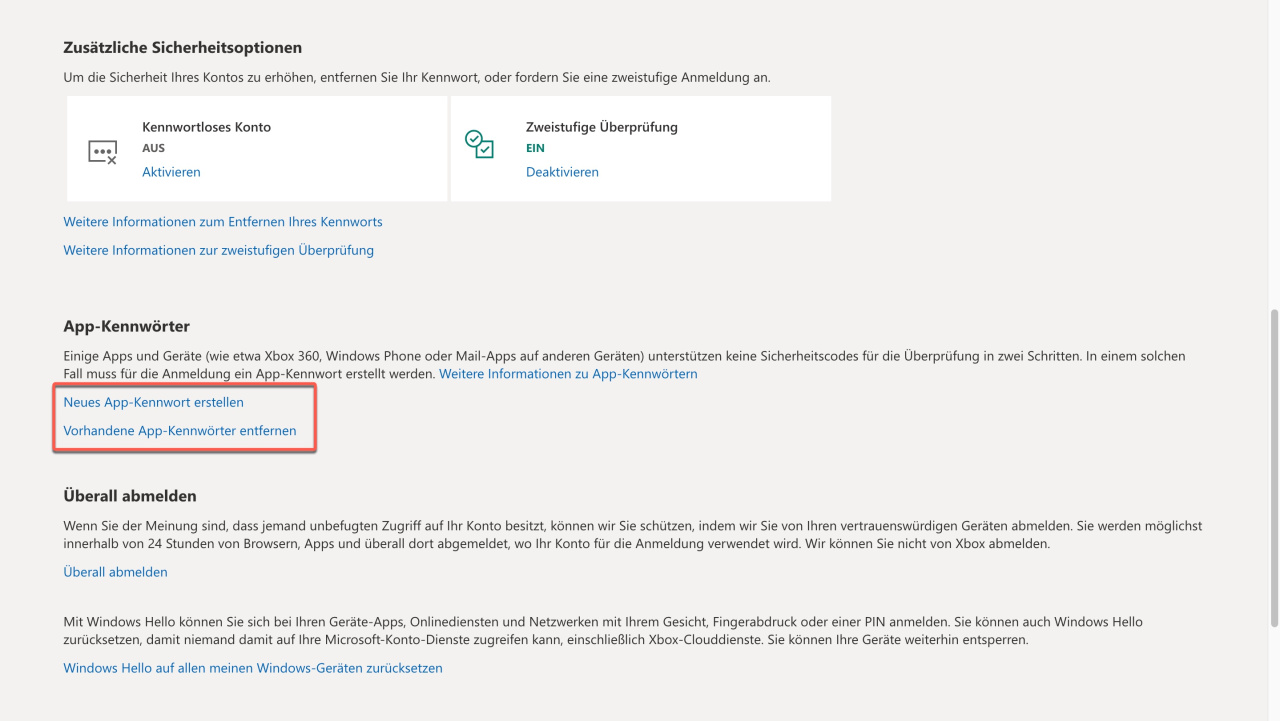 Zusätzliche Sicherheitsoptionen

Um die Sicherheit Ihres Kontos zu erhöhen, entfernen Sie Ihr Kennwort, oder fordern Sie eine zweistufige Anmeldung an.

Kennwortloses Konto
AUS
Aktivieren

Zweistufige Überprüfung
EIN
Deaktivieren

Weitere Informationen zum Entfernen Ihres Kennworts

Weitere Informationen zur zweistufigen Überprüfung

App-Kennwörter

Einige Apps und Geräte (wie etwa Xbox 360, Windows Phone oder Mail-Apps auf anderen Geräten) unterstützen keine Sicherheitscodes für die Überprüfung in zwei Schritten. In einem solchen Fall muss für die Anmeldung ein App-Kennwort erstellt werden. Weitere Informationen zu App-Kennwörtern

Neues App-Kennwort erstellen

Vorhandene App-Kennwörter entfernen

Überall abmelden

Wenn Sie der Meinung sind, dass jemand unbefugten Zugriff auf Ihr Konto besitzt, können wir Sie schützen, indem wir Sie von Ihren vertrauenswürdigen Geräten abmelden. Sie werden möglichst innerhalb von 24 Stunden von Browsern, Apps und überall dort abgemeldet, wo Ihr Konto für die Anmeldung verwendet wird. Wir können Sie nicht von Xbox abmelden.

Überall abmelden

Mit Windows Hello können Sie sich bei Ihren Geräte-Apps, Onlinediensten und Netzwerken mit Ihrem Gesicht, Fingerabdruck oder einer PIN anmelden. Sie können auch Windows Hello zurücksetzen, damit niemand damit auf Ihre Microsoft-Konto-Dienste zugreifen kann, einschließlich Xbox-Clouddienste. Sie können Ihre Geräte weiterhin entsperren.

Windows Hello auf allen meinen Windows-Geräten zurücksetzen